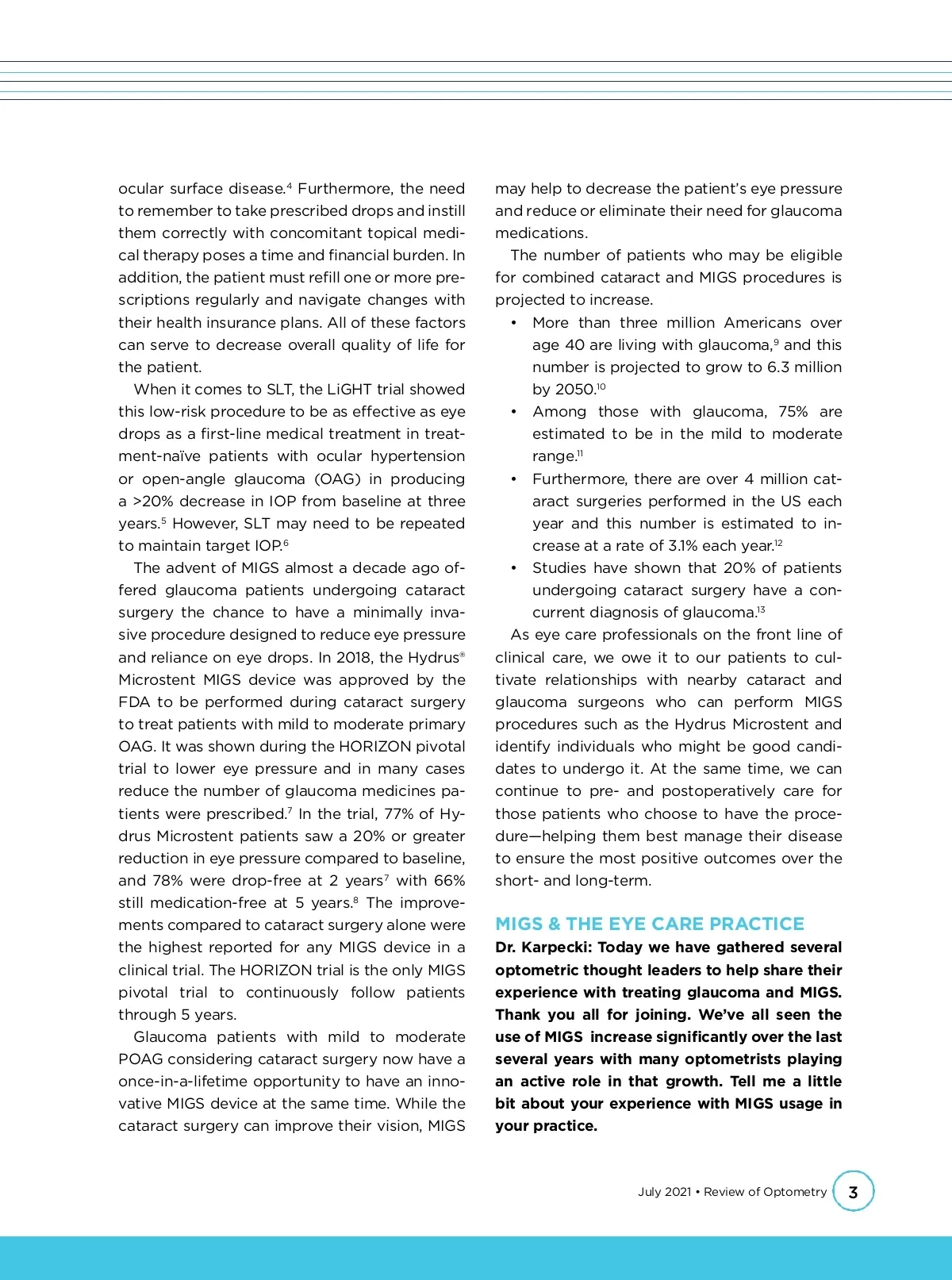 ocular surface disease.$^4$ Furthermore, the need to remember to take prescribed drops and instill them correctly with concomitant topical medical therapy poses a time and financial burden. In addition, the patient must refill one or more prescriptions regularly and navigate changes with their health insurance plans. All of these factors can serve to decrease overall quality of life for the patient.

When it comes to SLT, the LiGHT trial showed this low-risk procedure to be as effective as eye drops as a first-line medical treatment in treatment-naïve patients with ocular hypertension or open-angle glaucoma (OAG) in producing a >20% decrease in IOP from baseline at three years.$^5$ However, SLT may need to be repeated to maintain target IOP.$^6$

The advent of MIGS almost a decade ago offered glaucoma patients undergoing cataract surgery the chance to have a minimally invasive procedure designed to reduce eye pressure and reliance on eye drops. In 2018, the Hydrus® Microstent MIGS device was approved by the FDA to be performed during cataract surgery to treat patients with mild to moderate primary OAG. It was shown during the HORIZON pivotal trial to lower eye pressure and in many cases reduce the number of glaucoma medicines patients were prescribed.$^7$ In the trial, 77% of Hydrus Microstent patients saw a 20% or greater reduction in eye pressure compared to baseline, and 78% were drop-free at 2 years$^7$ with 66% still medication-free at 5 years.$^8$ The improvements compared to cataract surgery alone were the highest reported for any MIGS device in a clinical trial. The HORIZON trial is the only MIGS pivotal trial to continuously follow patients through 5 years.

Glaucoma patients with mild to moderate POAG considering cataract surgery now have a once-in-a-lifetime opportunity to have an innovative MIGS device at the same time. While the cataract surgery can improve their vision, MIGS may help to decrease the patient's eye pressure and reduce or eliminate their need for glaucoma medications.

The number of patients who may be eligible for combined cataract and MIGS procedures is projected to increase.

• More than three million Americans over age 40 are living with glaucoma,$^9$ and this number is projected to grow to 6.3 million by 2050.$^{10}$
• Among those with glaucoma, 75% are estimated to be in the mild to moderate range.$^{11}$
• Furthermore, there are over 4 million cataract surgeries performed in the US each year and this number is estimated to increase at a rate of 3.1% each year.$^{12}$
• Studies have shown that 20% of patients undergoing cataract surgery have a concurrent diagnosis of glaucoma.$^{13}$

As eye care professionals on the front line of clinical care, we owe it to our patients to cultivate relationships with nearby cataract and glaucoma surgeons who can perform MIGS procedures such as the Hydrus Microstent and identify individuals who might be good candidates to undergo it. At the same time, we can continue to pre- and postoperatively care for those patients who choose to have the procedure—helping them best manage their disease to ensure the most positive outcomes over the short- and long-term.

MIGS & THE EYE CARE PRACTICE

Dr. Karpecki: Today we have gathered several optometric thought leaders to help share their experience with treating glaucoma and MIGS. Thank you all for joining. We've all seen the use of MIGS increase significantly over the last several years with many optometrists playing an active role in that growth. Tell me a little bit about your experience with MIGS usage in your practice.

July 2021 • Review of Optometry 3